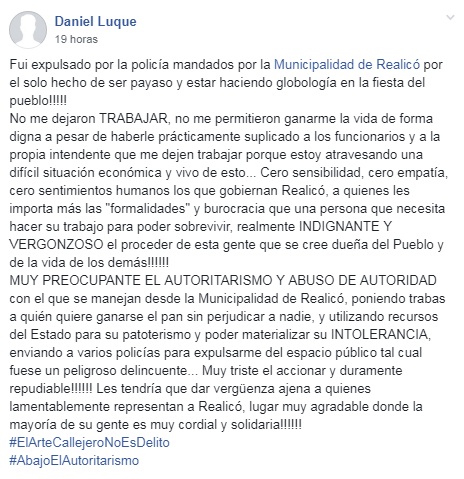 Daniel Luque
19 horas

Fui expulsado por la policía mandados por la Municipalidad de Realicó por el solo hecho de ser payaso y estar haciendo globología en la fiesta del pueblo!!!!!
No me dejaron TRABAJAR, no me permitieron ganarme la vida de forma digna a pesar de haberle prácticamente suplicado a los funcionarios y a la propia intendente que me dejen trabajar porque estoy atravesando una difícil situación económica y vivo de esto... Cero sensibilidad, cero empatía, cero sentimientos humanos los que gobiernan Realicó, a quienes les importa más las "formalidades" y burocracia que una persona que necesita hacer su trabajo para poder sobrevivir, realmente INDIGNANTE Y VERGONZOSO el proceder de esta gente que se cree dueña del Pueblo y de la vida de los demás!!!!!!
MUY PREOCUPANTE EL AUTORITARISMO Y ABUSO DE AUTORIDAD con el que se manejan desde la Municipalidad de Realicó, poniendo trabas a quién quiere ganarse el pan sin perjudicar a nadie, y utilizando recursos del Estado para su patoterismo y poder materializar su INTOLERANCIA, enviando a varios policías para expulsarme del espacio público tal cual fuese un peligroso delincuente... Muy triste el accionar y duramente repudiable!!!!!! Les tendría que dar vergüenza ajena a quienes lamentablemente representan a Realicó, lugar muy agradable donde la mayoría de su gente es muy cordial y solidaria!!!!!!
#ElArteCallejeroNoEsDelito
#AbajoElAutoritarismo